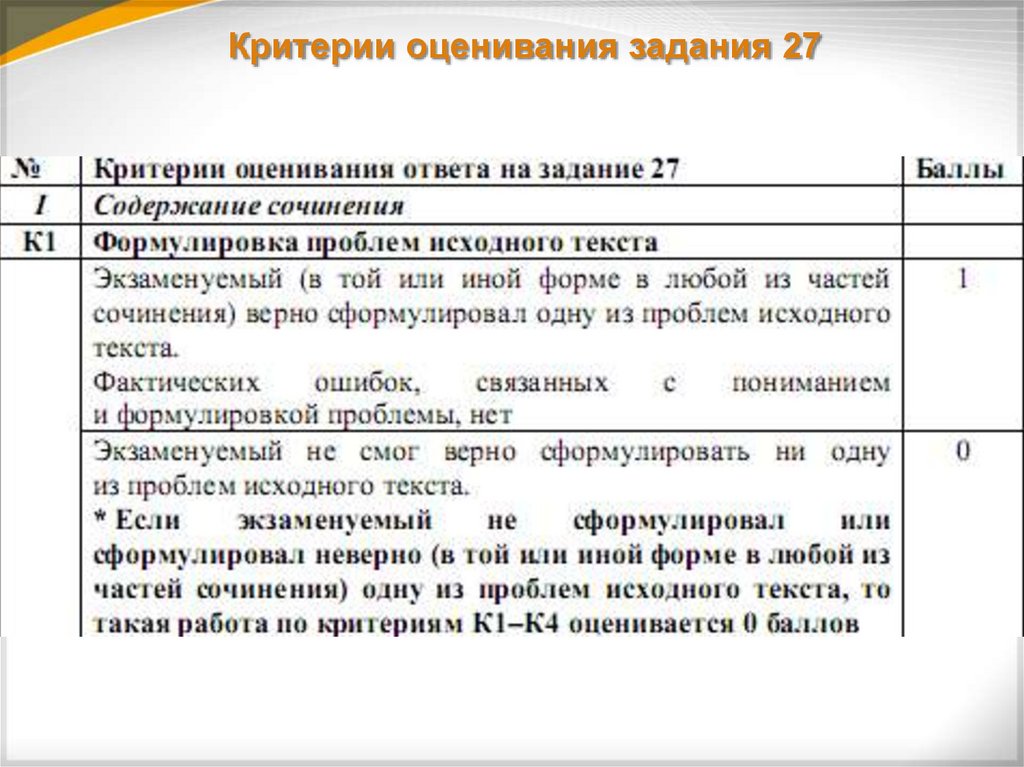 Критерии оценивания задания 27

| № | Критерии оценивания ответа на задание 27 | Баллы |
|---|---|---|
| I | Содержание сочинения | |
| К1 | Формулировка проблем исходного текста | |
| | Экзаменуемый (в той или иной форме в любой из частей сочинения) верно сформулировал одну из проблем исходного текста. Фактических ошибок, связанных с пониманием и формулировкой проблемы, нет | 1 |
| | Экзаменуемый не смог верно сформулировать ни одну из проблем исходного текста. * Если экзаменуемый не сформулировал или сформулировал неверно (в той или иной форме в любой из частей сочинения) одну из проблем исходного текста, то такая работа по критериям К1–К4 оценивается 0 баллов | 0 |